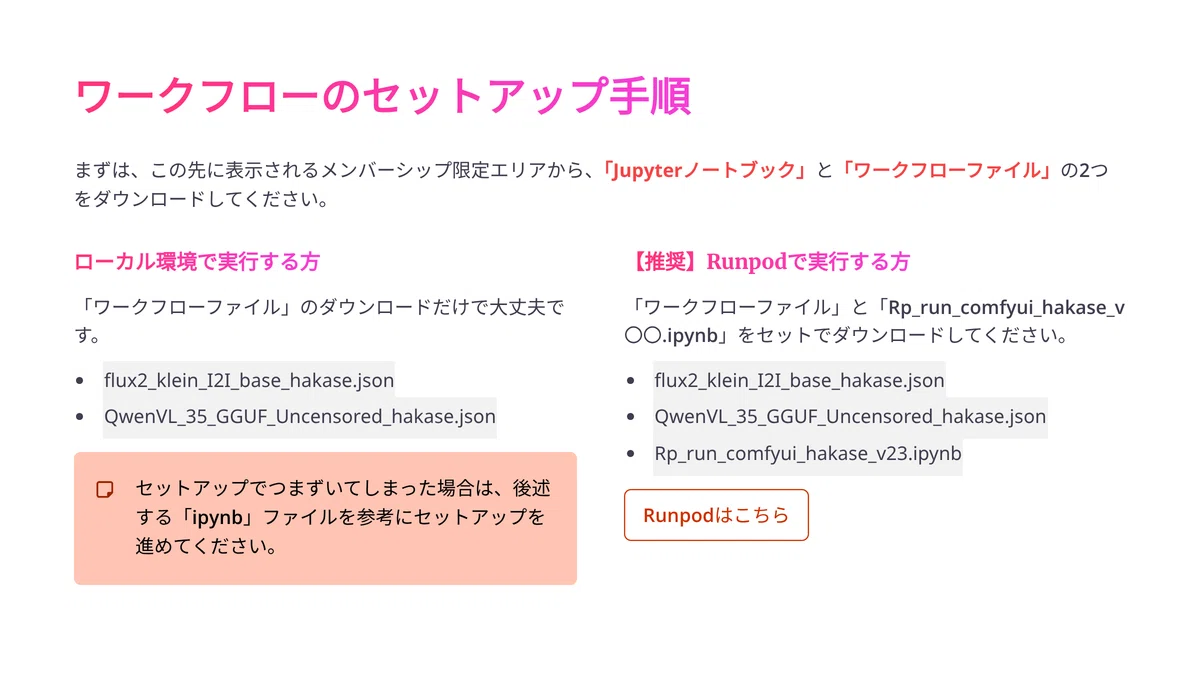 ワークフローのセットアップ手順

まずは、この先に表示されるメンバーシップ限定エリアから、「Jupyterノートブック」と「ワークフローファイル」の2つをダウンロードしてください。

ローカル環境で実行する方

「ワークフローファイル」のダウンロードだけで大丈夫です。

• flux2_klein_I2I_base_hakase.json
• QwenVL_35_GGUF_Uncensored_hakase.json

セットアップでつまずいてしまった場合は、後述する「ipynb」ファイルを参考にセットアップを進めてください。

【推奨】Runpodで実行する方

「ワークフローファイル」と「Rp_run_comfyui_hakase_v〇〇.ipynb」をセットでダウンロードしてください。

• flux2_klein_I2I_base_hakase.json
• QwenVL_35_GGUF_Uncensored_hakase.json
• Rp_run_comfyui_hakase_v23.ipynb

Runpodはこちら